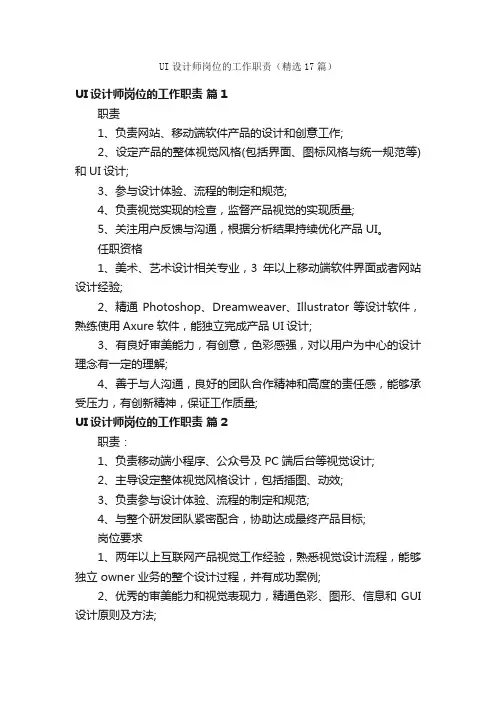 UI 设计师岗位的工作职责（精选 17 篇）

UI 设计师岗位的工作职责 篇 1

职责

1、负责网站、移动端软件产品的设计和创意工作;

2、设定产品的整体视觉风格(包括界面、图标风格与统一规范等)和 UI 设计;

3、参与设计体验、流程的制定和规范;

4、负责视觉实现的检查，监督产品视觉的实现质量;

5、关注用户反馈与沟通，根据分析结果持续优化产品 UI。

任职资格

1、美术、艺术设计相关专业，3 年以上移动端软件界面或者网站设计经验;

2、精通 Photoshop、Dreamweaver、Illustrator 等设计软件，熟练使用 Axure 软件，能独立完成产品 UI 设计;

3、有良好审美能力，有创意，色彩感强，对以用户为中心的设计理念有一定的理解;

4、善于与人沟通，良好的团队合作精神和高度的责任感，能够承受压力，有创新精神，保证工作质量;

UI 设计师岗位的工作职责 篇 2

职责：

1、负责移动端小程序、公众号及 PC 端后台等视觉设计;

2、主导设定整体视觉风格设计，包括插图、动效;

3、负责参与设计体验、流程的制定和规范;

4、与整个研发团队紧密配合，协助达成最终产品目标;

岗位要求

1、两年以上互联网产品视觉工作经验，熟悉视觉设计流程，能够独立 owner 业务的整个设计过程，并有成功案例;

2、优秀的审美能力和视觉表现力，精通色彩、图形、信息和 GUI 设计原则及方法;